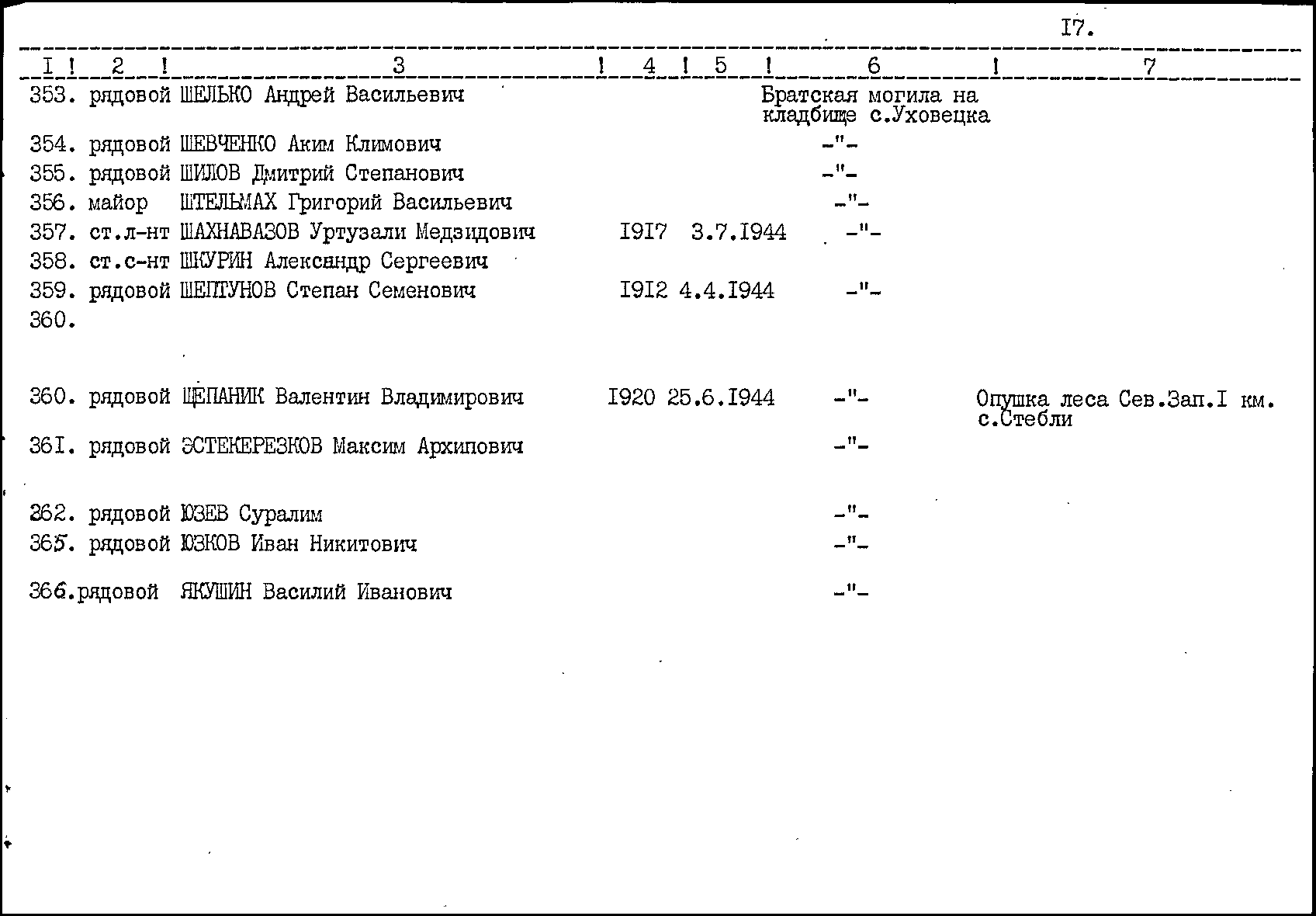 I7.

| I | 2 | 3 | 4 | 5 | 6 | 7 |
|---|---|---|---|---|---|---|
| 353. | рядовой | ШЕЛЬКО Андрей Васильевич | | | Братская могила на кладбище с.Уховецка | |
| 354. | рядовой | ШЕВЧЕНКО Аким Климович | | | -"- | |
| 355. | рядовой | ШИЛОВ Дмитрий Степанович | | | -"- | |
| 356. | майор | ШТЕЛЬМАХ Григорий Васильевич | | | -"- | |
| 357. | ст.л-нт | ШАХНАВАЗОВ Уртузали Медзидович | I9I7 | 3.7.I944 | -"- | |
| 358. | ст.с-нт | ШКУРИН Александр Сергеевич | | | | |
| 359. | рядовой | ШЕПТУНОВ Степан Семенович | I9I2 | 4.4.I944 | -"- | |
| 360. | | | | | | |
| 360. | рядовой | ЩЕПАНИК Валентин Владимирович | I920 | 25.6.I944 | -"- | Опушка леса Сев.Зап.I км. с.Стебли |
| 36I. | рядовой | ЭСТЕКЕРЕЗКОВ Максим Архипович | | | -"- | |
| 362. | рядовой | ЮЗЕВ Суралим | | | -"- | |
| 365. | рядовой | ЮЗКОВ Иван Никитович | | | -"- | |
| 366. | рядовой | ЯКУШИН Василий Иванович | | | -"- | |